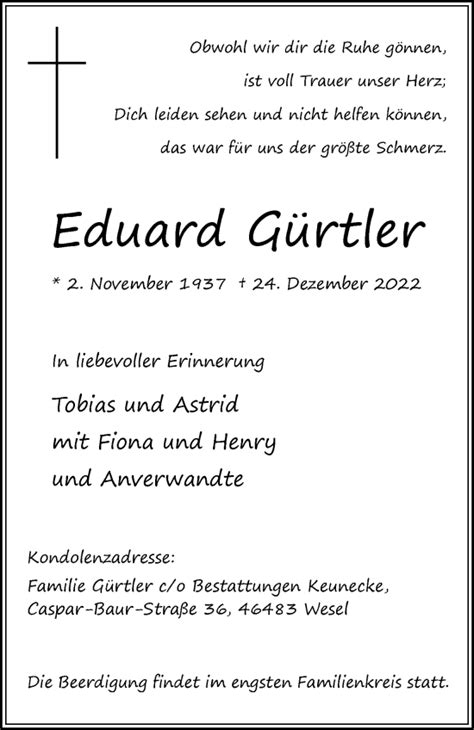 Obwohl wir dir die Ruhe gönnen,
ist voll Trauer unser Herz;
Dich leiden sehen und nicht helfen können,
das war für uns der größte Schmerz.

Eduard Gürtler

* 2. November 1937 † 24. Dezember 2022

In liebevoller Erinnerung

Tobias und Astrid
mit Fiona und Henry
und Anverwandte

Kondolenzadresse:
Familie Gürtler c/o Bestattungen Keunecke,
Caspar-Baur-Straße 36, 46483 Wesel

Die Beerdigung findet im engsten Familienkreis statt.